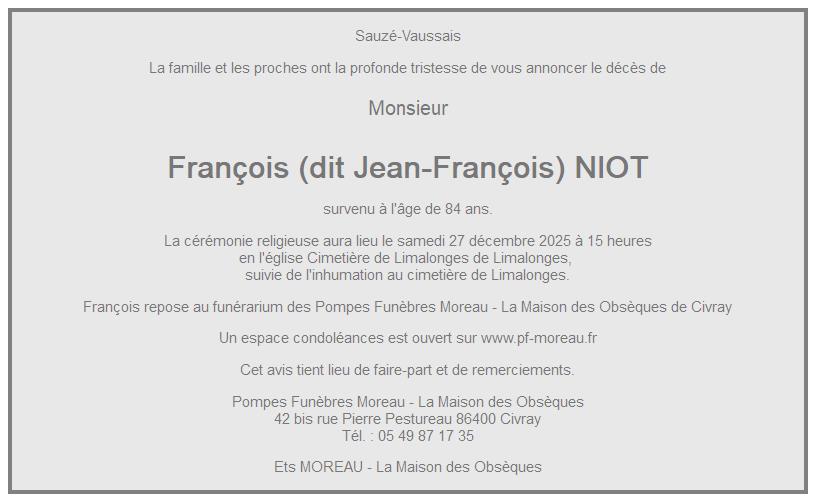 Sauzé-Vaussais

La famille et les proches ont la profonde tristesse de vous annoncer le décès de

Monsieur

François (dit Jean-François) NIOT

survenu à l'âge de 84 ans.

La cérémonie religieuse aura lieu le samedi 27 décembre 2025 à 15 heures
en l'église Cimetière de Limalonges de Limalonges,
suivie de l'inhumation au cimetière de Limalonges.

François repose au funérarium des Pompes Funèbres Moreau - La Maison des Obsèques de Civray

Un espace condoléances est ouvert sur www.pf-moreau.fr

Cet avis tient lieu de faire-part et de remerciements.

Pompes Funèbres Moreau - La Maison des Obsèques
42 bis rue Pierre Pestureau 86400 Civray
Tél. : 05 49 87 17 35

Ets MOREAU - La Maison des Obsèques